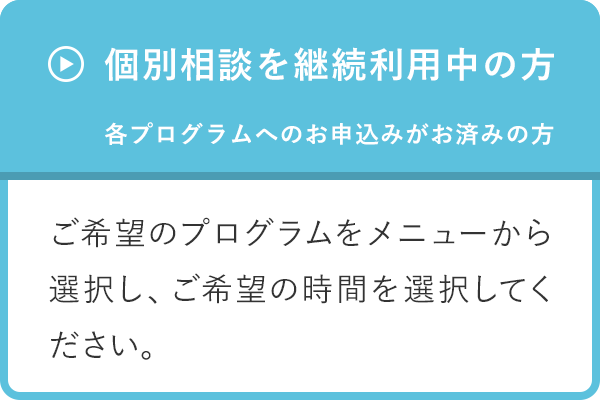 個別相談を継続利用中の方

各プログラムへのお申込みがお済みの方

ご希望のプログラムをメニューから選択し、ご希望の時間を選択してください。